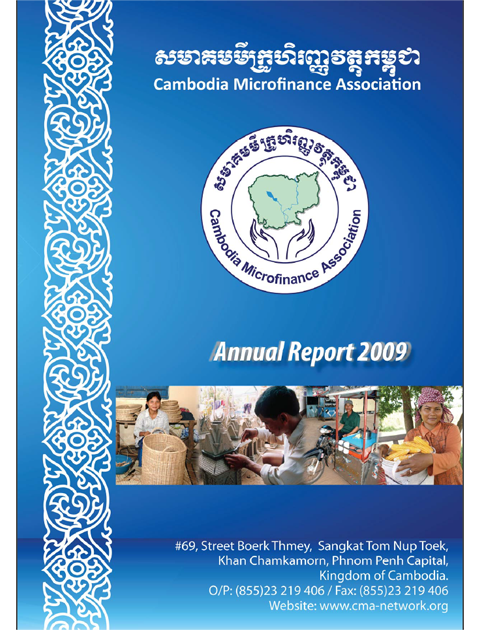 សមាគមមីក្រូហិរញ្ញវត្ថុកម្ពុជា
Cambodia Microfinance Association

សមាគមមីក្រូហិរញ្ញវត្ថុកម្ពុជា
Cambodia Microfinance Association

Annual Report 2009

#69, Street Boerk Thmey, Sangkat Tom Nup Toek,
Khan Chamkamorn, Phnom Penh Capital,
Kingdom of Cambodia.
O/P: (855)23 219 406 / Fax: (855)23 219 406
Website: www.cma-network.org